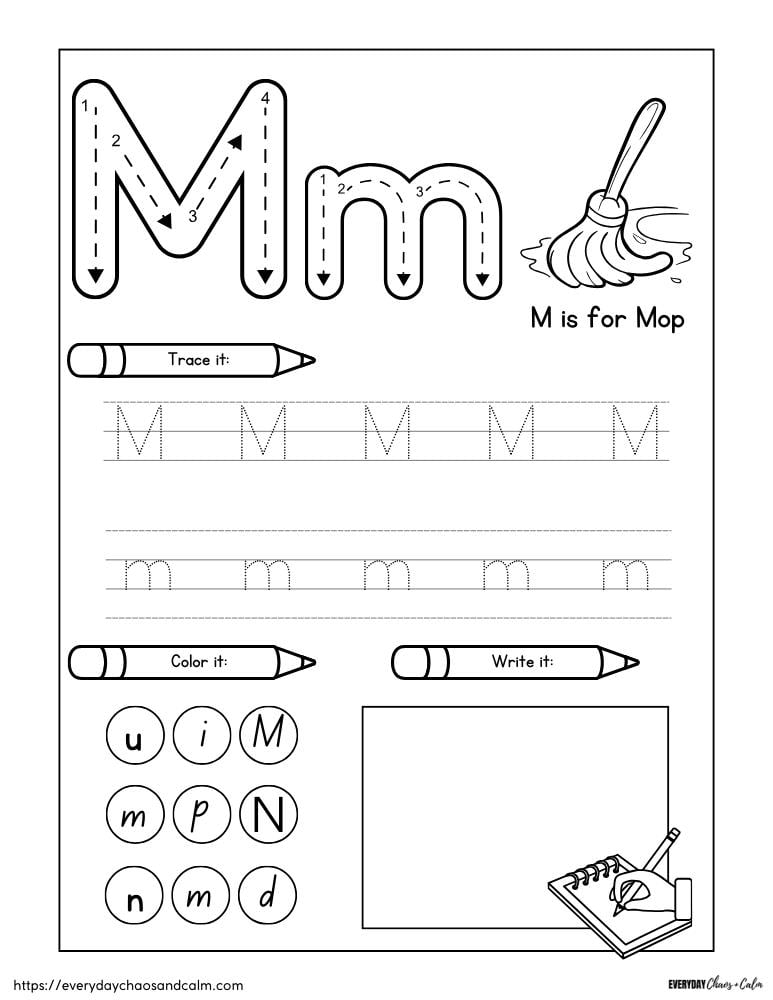 M m

1 2 3 4

1 2 3

M is for Mop

Trace it:

M M M M M

m m m m m

Color it:

Write it:

u i M

m p N

n m d

https://everydaychaosandcalm.com

EVERYDAY Chaos + Calm